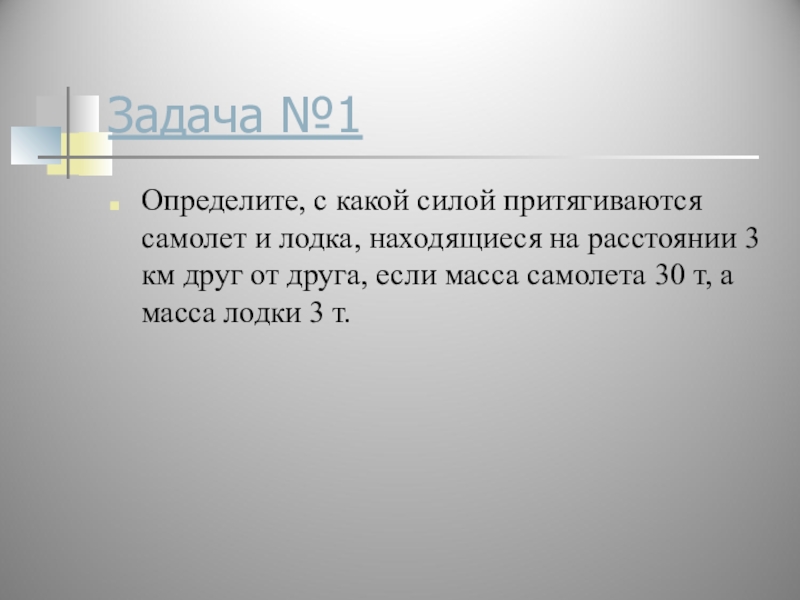 Задача №1

Определите, с какой силой притягиваются самолет и лодка, находящиеся на расстоянии 3 км друг от друга, если масса самолета 30 т, а масса лодки 3 т.